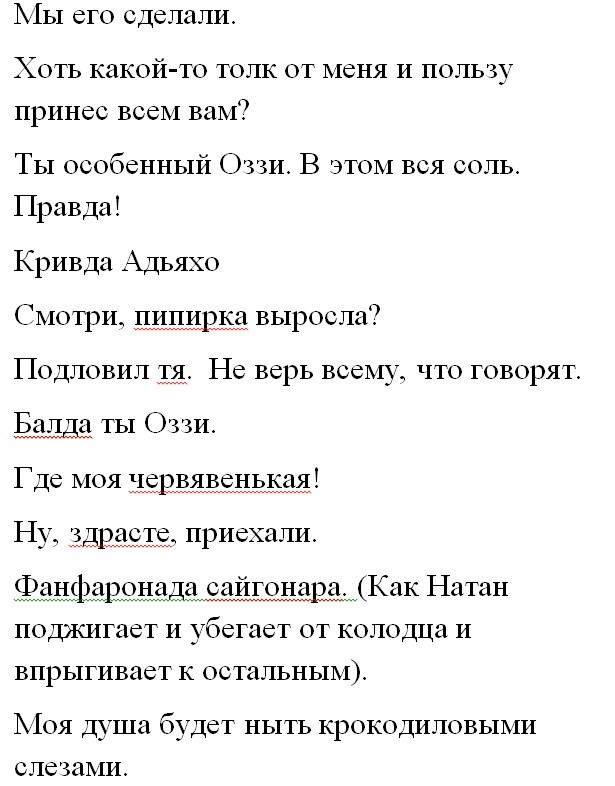 Мы его сделали.

Хоть какой-то толк от меня и пользу принес всем вам?

Ты особенный Оззи. В этом вся соль. Правда!

Кривда Адьяхо

Смотри, пипирка выросла?

Подловил тя.  Не верь всему, что говорят.

Балда ты Оззи.

Где моя червявенькая!

Ну, здрасте, приехали.

Фанфаронада сайгонара. (Как Натан поджигает и убегает от колодца и впрыгивает к остальным).

Моя душа будет ныть крокодиловыми слезами.